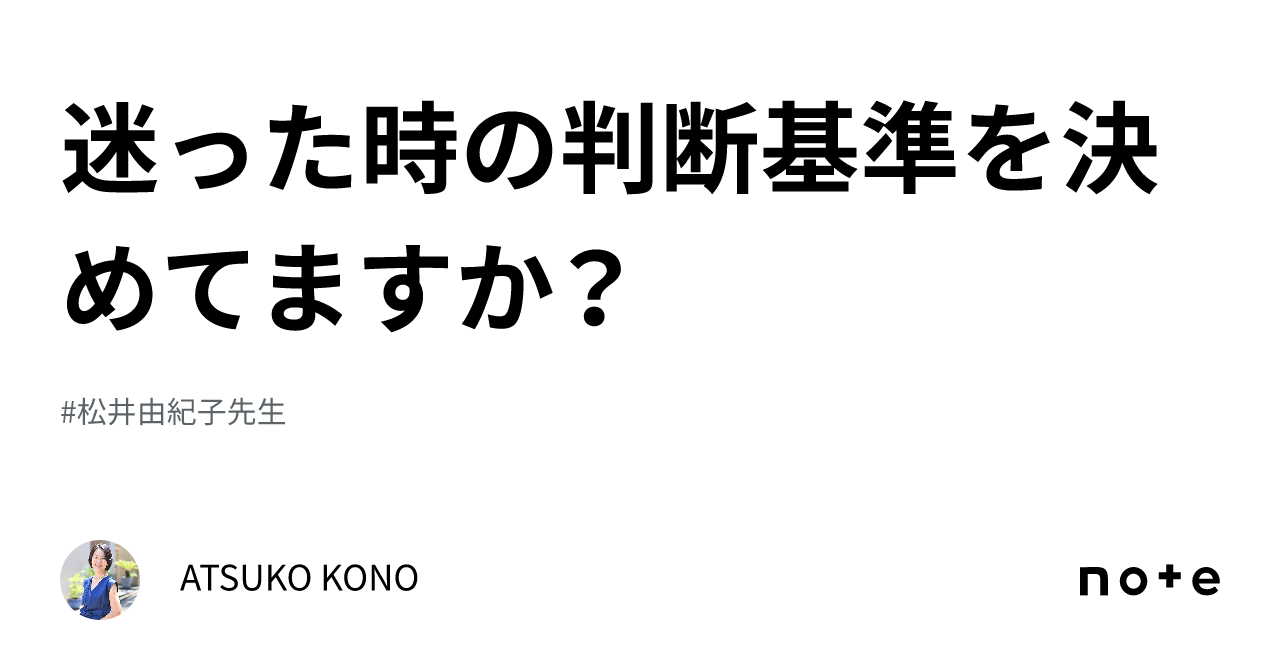 迷った時の判断基準を決めてますか？

#松井由紀子先生

ATSUKO KONO

note